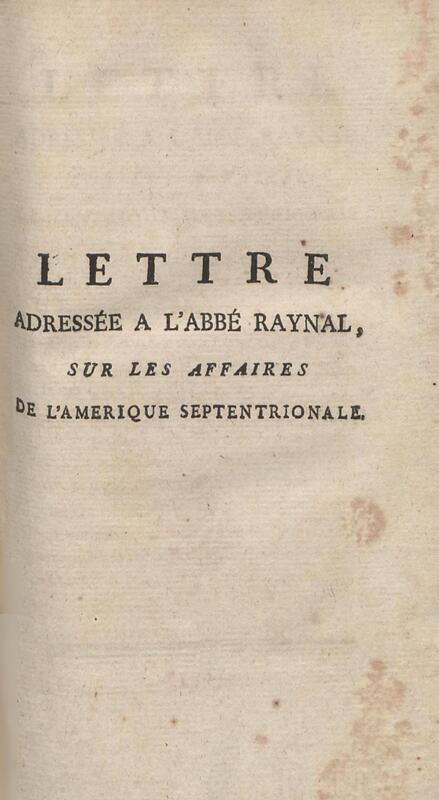 LETTRE

ADRESSÉE A L'ABBÉ RAYNAL,

SUR LES AFFAIRES

DE L'AMERIQUE SEPTENTRIONALE.